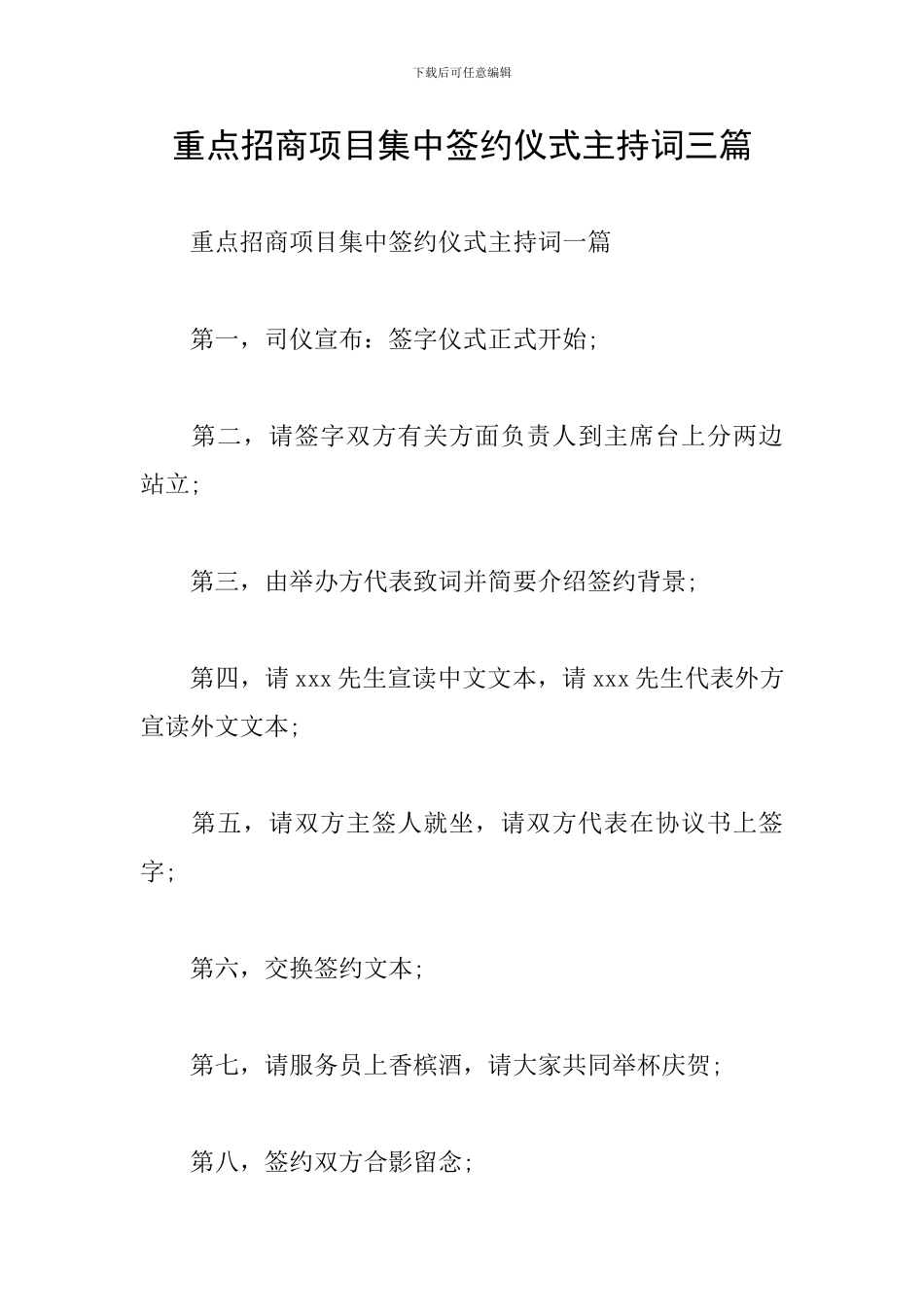 下载后可任意编辑

重点招商项目集中签约仪式主持词三篇

重点招商项目集中签约仪式主持词一篇

第一，司仪宣布：签字仪式正式开始；

第二，请签字双方有关方面负责人到主席台上分两边站立；

第三，由举办方代表致词并简要介绍签约背景；

第四，请 xxx 先生宣读中文文本，请 xxx 先生代表外方宣读外文文本；

第五，请双方主签人就坐，请双方代表在协议书上签字；

第六，交换签约文本；

第七，请服务员上香槟酒，请大家共同举杯庆贺；

第八，签约双方合影留念；